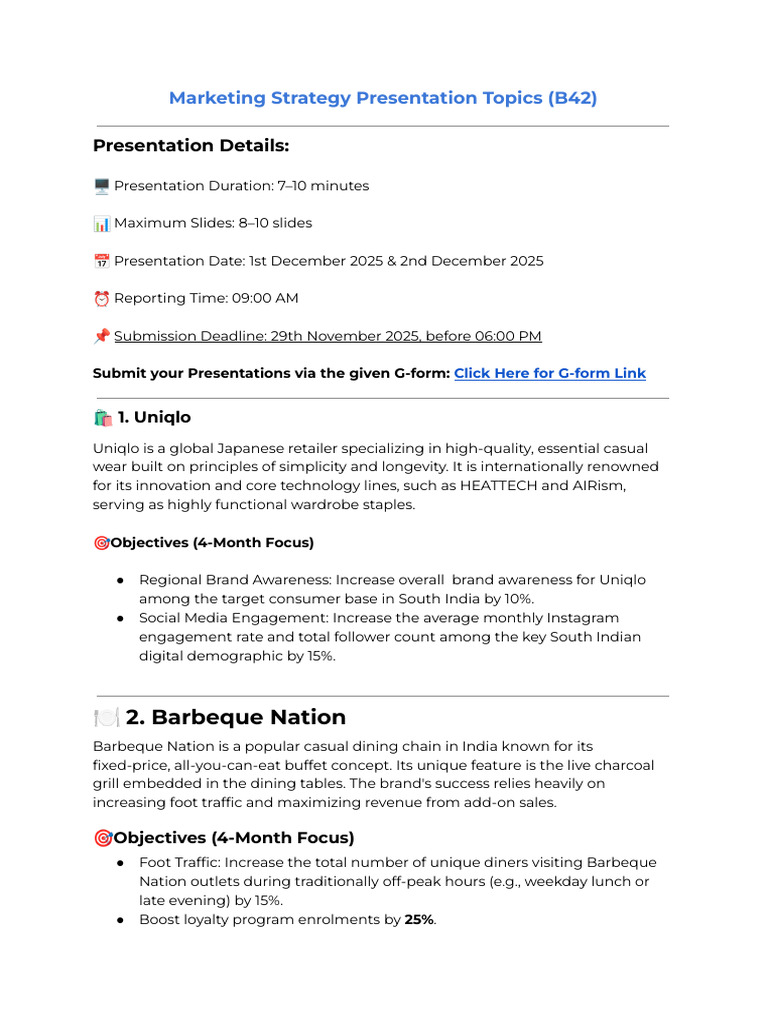 Marketing Strategy Presentation Topics (B42)

Presentation Details:

🖥️ Presentation Duration: 7–10 minutes

📊 Maximum Slides: 8–10 slides

📅 Presentation Date: 1st December 2025 & 2nd December 2025

⏰ Reporting Time: 09:00 AM

📌 Submission Deadline: 29th November 2025, before 06:00 PM

Submit your Presentations via the given G-form: Click Here for G-form Link

🛍️ 1. Uniqlo

Uniqlo is a global Japanese retailer specializing in high-quality, essential casual wear built on principles of simplicity and longevity. It is internationally renowned for its innovation and core technology lines, such as HEATTECH and AIRism, serving as highly functional wardrobe staples.

🎯Objectives (4-Month Focus)

● Regional Brand Awareness: Increase overall brand awareness for Uniqlo among the target consumer base in South India by 10%.
● Social Media Engagement: Increase the average monthly Instagram engagement rate and total follower count among the key South Indian digital demographic by 15%.

🍽️ 2. Barbeque Nation

Barbeque Nation is a popular casual dining chain in India known for its fixed-price, all-you-can-eat buffet concept. Its unique feature is the live charcoal grill embedded in the dining tables. The brand's success relies heavily on increasing foot traffic and maximizing revenue from add-on sales.

🎯Objectives (4-Month Focus)

● Foot Traffic: Increase the total number of unique diners visiting Barbeque Nation outlets during traditionally off-peak hours (e.g., weekday lunch or late evening) by 15%.
● Boost loyalty program enrolments by 25%.